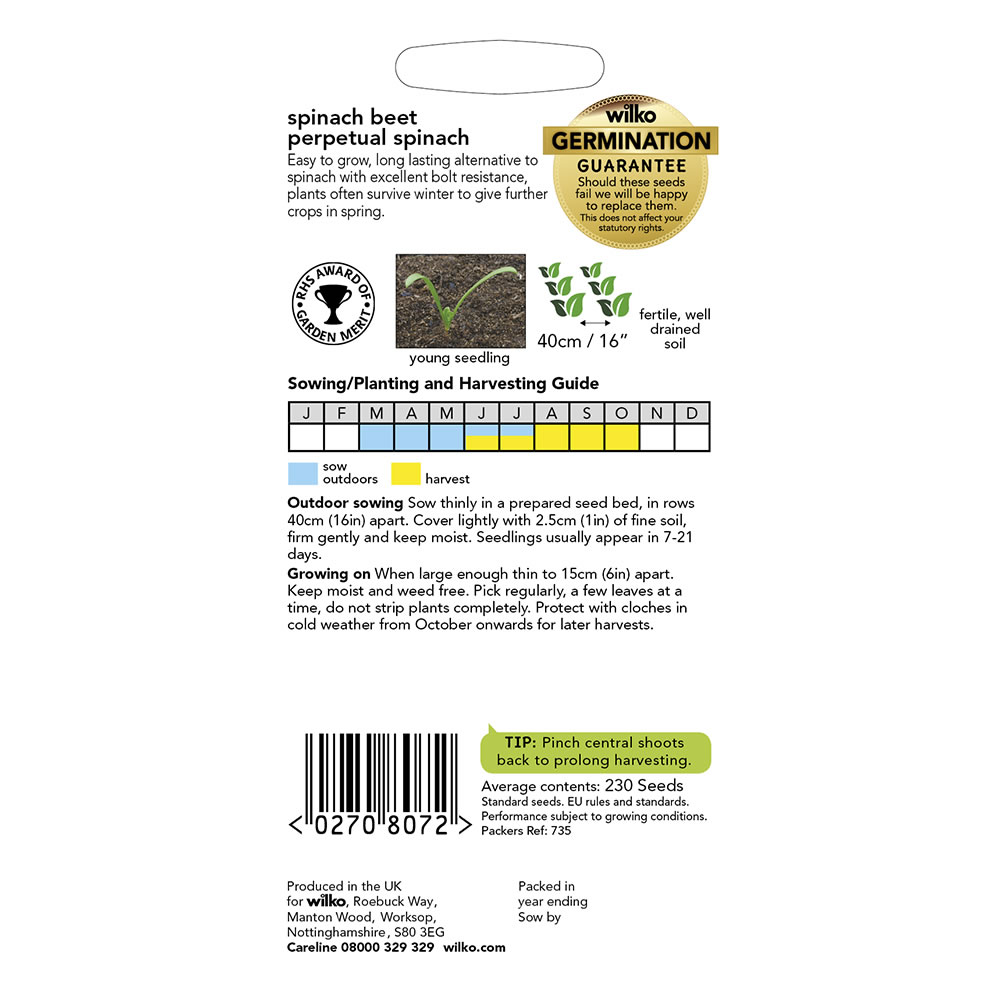 spinach beet
perpetual spinach

Easy to grow, long lasting alternative to spinach with excellent bolt resistance, plants often survive winter to give further crops in spring.

wilko
GERMINATION
GUARANTEE
Should these seeds fail we will be happy to replace them.
This does not affect your statutory rights.

RHS AWARD OF GARDEN MERIT

young seedling

40cm / 16"

fertile, well drained soil

Sowing/Planting and Harvesting Guide

| J | F | M | A | M | J | J | A | S | O | N | D |
|---|---|---|---|---|---|---|---|---|---|---|---|
| | | | | | | | | | | | |

sow outdoors
harvest

Outdoor sowing Sow thinly in a prepared seed bed, in rows 40cm (16in) apart. Cover lightly with 2.5cm (1in) of fine soil, firm gently and keep moist. Seedlings usually appear in 7-21 days.

Growing on When large enough thin to 15cm (6in) apart. Keep moist and weed free. Pick regularly, a few leaves at a time, do not strip plants completely. Protect with cloches in cold weather from October onwards for later harvests.

< 0270 8072 >

TIP: Pinch central shoots back to prolong harvesting.

Average contents: 230 Seeds
Standard seeds. EU rules and standards.
Performance subject to growing conditions.
Packers Ref: 735

Produced in the UK
for wilko, Roebuck Way,
Manton Wood, Worksop,
Nottinghamshire, S80 3EG
Careline 08000 329 329 wilko.com

Packed in
year ending
Sow by